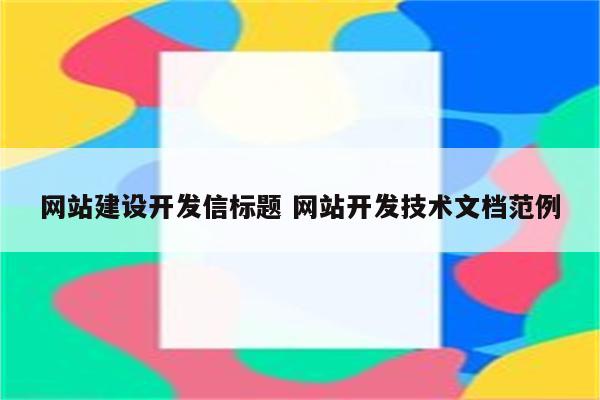 网站建设开发信标题 网站开发技术文档范例